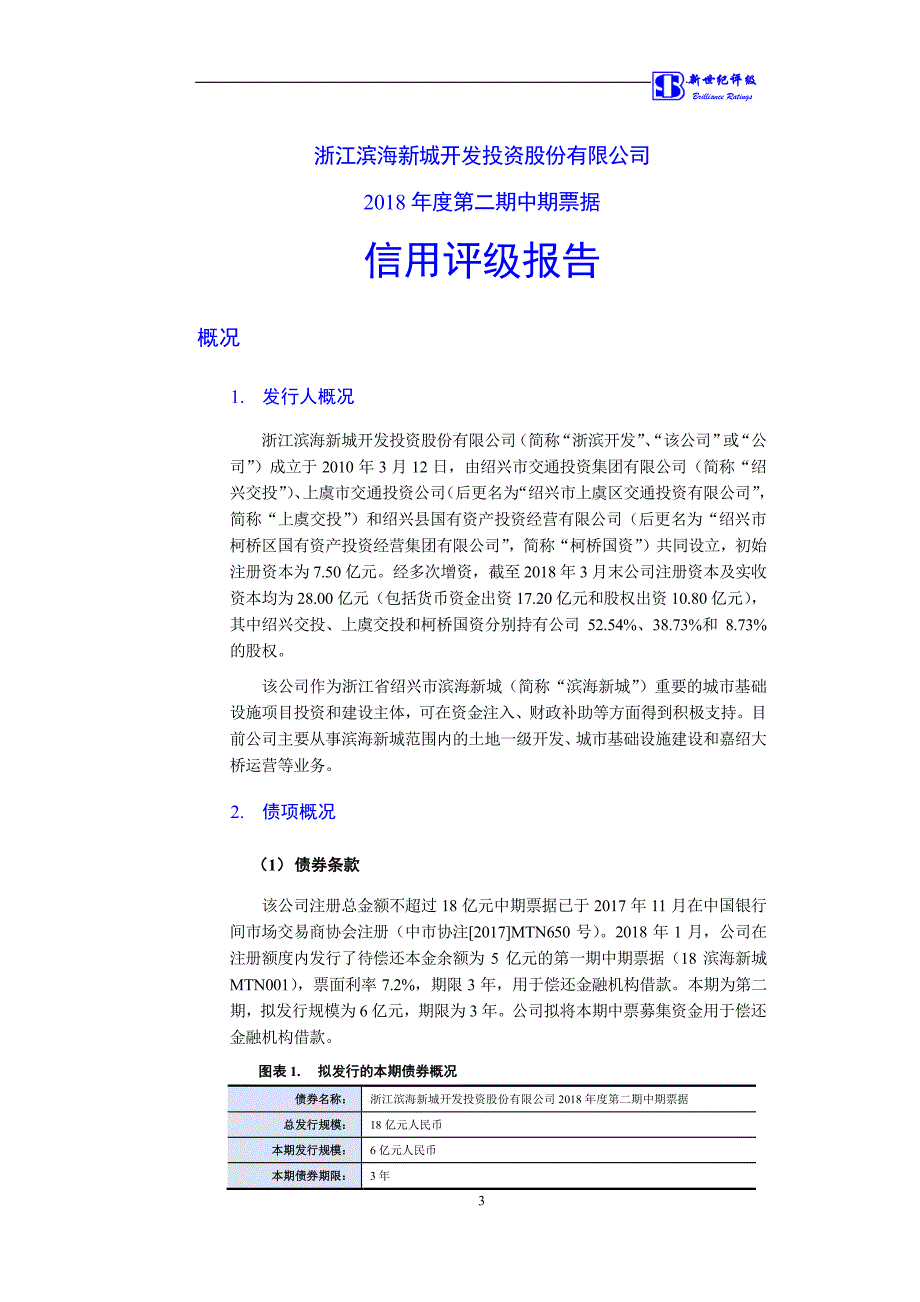 新世纪评级
Brilliance Ratings

浙江滨海新城开发投资股份有限公司

2018 年度第二期中期票据

信用评级报告

概况

1. 发行人概况

浙江滨海新城开发投资股份有限公司（简称“浙滨开发”、“该公司”或“公司”）成立于 2010 年 3 月 12 日，由绍兴市交通投资集团有限公司（简称“绍兴交投”）、上虞市交通投资公司（后更名为“绍兴市上虞区交通投资有限公司”，简称“上虞交投”）和绍兴县国有资产投资经营有限公司（后更名为“绍兴市柯桥区国有资产投资经营集团有限公司”，简称“柯桥国资”）共同设立，初始注册资本为 7.50 亿元。经多次增资，截至 2018 年 3 月末公司注册资本及实收资本均为 28.00 亿元（包括货币资金出资 17.20 亿元和股权出资 10.80 亿元），其中绍兴交投、上虞交投和柯桥国资分别持有公司 52.54%、38.73%和 8.73%的股权。

该公司作为浙江省绍兴市滨海新城（简称“滨海新城”）重要的城市基础设施项目投资和建设主体，可在资金注入、财政补助等方面得到积极支持。目前公司主要从事滨海新城范围内的土地一级开发、城市基础设施建设和嘉绍大桥运营等业务。

2. 债项概况

（1）债券条款

该公司注册总金额不超过 18 亿元中期票据已于 2017 年 11 月在中国银行间市场交易商协会注册（中市协注[2017]MTN650 号）。2018 年 1 月，公司在注册额度内发行了待偿还本金余额为 5 亿元的第一期中期票据（18 滨海新城 MTN001），票面利率 7.2%，期限 3 年，用于偿还金融机构借款。本期为第二期，拟发行规模为 6 亿元，期限为 3 年。公司拟将本期中票募集资金用于偿还金融机构借款。

图表 1. 拟发行的本期债券概况

| 债券名称： | 浙江滨海新城开发投资股份有限公司 2018 年度第二期中期票据 |
|---|---|
| 总发行规模： | 18 亿元人民币 |
| 本期发行规模： | 6 亿元人民币 |
| 本期债券期限： | 3 年 |

3